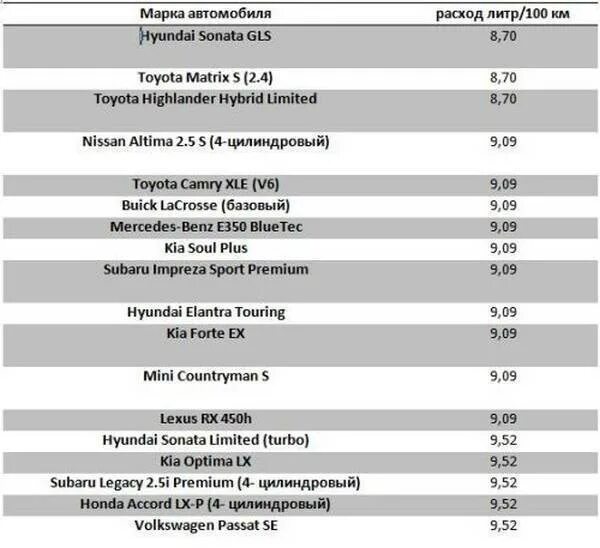 | Марка автомобиля | расход литр/100 км |
|---|---|
| Hyundai Sonata GLS | 8,70 |
| Toyota Matrix S (2.4) | 8,70 |
| Toyota Highlander Hybrid Limited | 8,70 |
| Nissan Altima 2.5 S (4-цилиндровый) | 9,09 |
| Toyota Camry XLE (V6) | 9,09 |
| Buick LaCrosse (базовый) | 9,09 |
| Mercedes-Benz E350 BlueTec | 9,09 |
| Kia Soul Plus | 9,09 |
| Subaru Impreza Sport Premium | 9,09 |
| Hyundai Elantra Touring | 9,09 |
| Kia Forte EX | 9,09 |
| Mini Countryman S | 9,09 |
| Lexus RX 450h | 9,09 |
| Hyundai Sonata Limited (turbo) | 9,52 |
| Kia Optima LX | 9,52 |
| Subaru Legacy 2.5i Premium (4- цилиндровый) | 9,52 |
| Honda Accord LX-P (4- цилиндровый) | 9,52 |
| Volkswagen Passat SE | 9,52 |